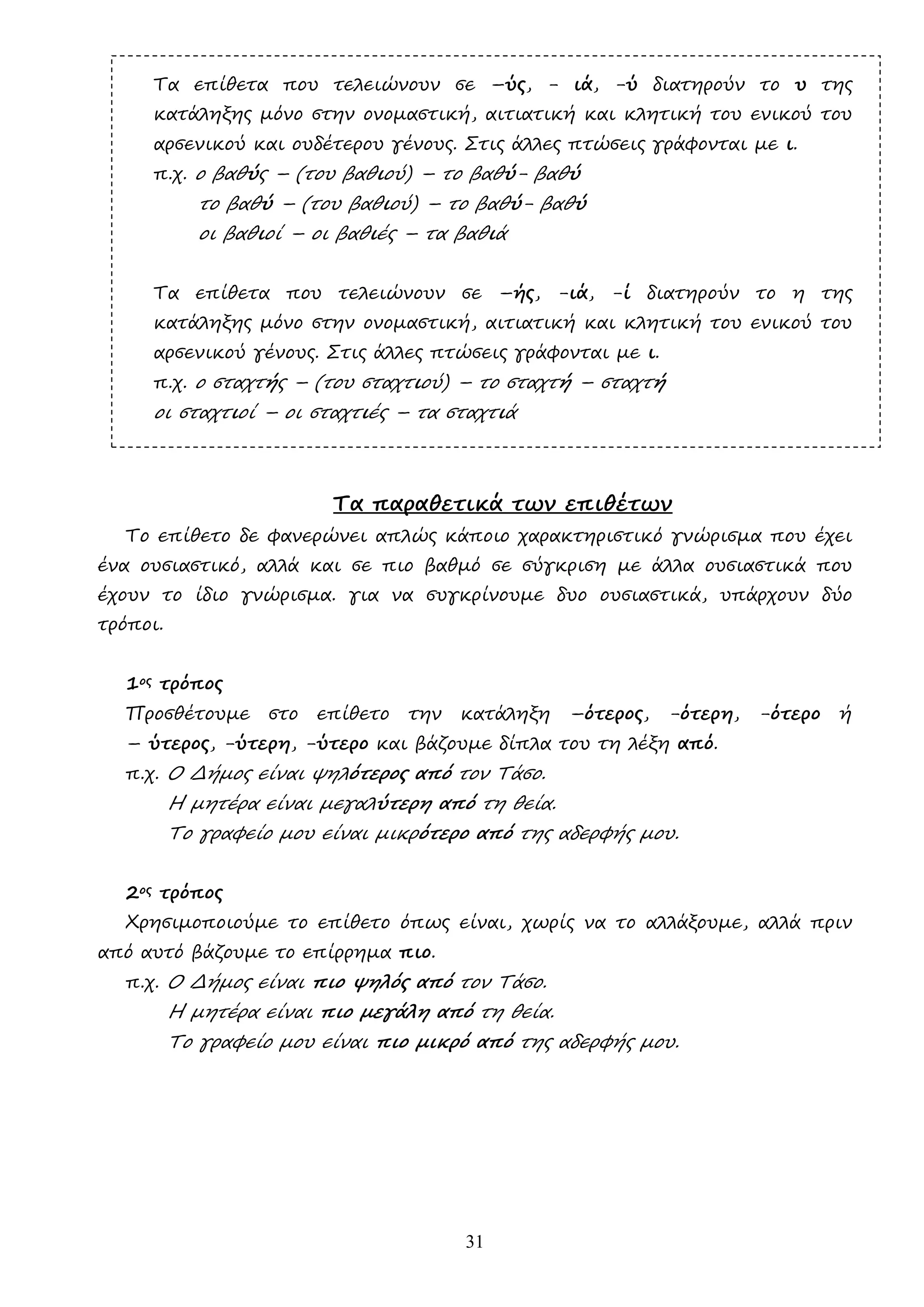 Τα επίθετα που τελειώνουν σε –ύς, - ιά, -ύ διατηρούν το υ της κατάληξης μόνο στην ονομαστική, αιτιατική και κλητική του ενικού του αρσενικού και ουδέτερου γένους. Στις άλλες πτώσεις γράφονται με ι.
π.χ. ο βαθύς – (του βαθιού) – το βαθύ- βαθύ
το βαθύ – (του βαθιού) – το βαθύ- βαθύ
οι βαθιοί – οι βαθιές – τα βαθιά

Τα επίθετα που τελειώνουν σε –ής, -ιά, -ί διατηρούν το η της κατάληξης μόνο στην ονομαστική, αιτιατική και κλητική του ενικού του αρσενικού γένους. Στις άλλες πτώσεις γράφονται με ι.
π.χ. ο σταχτής – (του σταχτιού) – το σταχτή – σταχτή
οι σταχτιοί – οι σταχτιές – τα σταχτιά

Τα παραθετικά των επιθέτων

Το επίθετο δε φανερώνει απλώς κάποιο χαρακτηριστικό γνώρισμα που έχει ένα ουσιαστικό, αλλά και σε πιο βαθμό σε σύγκριση με άλλα ουσιαστικά που έχουν το ίδιο γνώρισμα. για να συγκρίνουμε δυο ουσιαστικά, υπάρχουν δύο τρόποι.

1ος τρόπος
Προσθέτουμε στο επίθετο την κατάληξη –ότερος, -ότερη, -ότερο ή – ύτερος, -ύτερη, -ύτερο και βάζουμε δίπλα του τη λέξη από.
π.χ. Ο Δήμος είναι ψηλότερος από τον Τάσο.
Η μητέρα είναι μεγαλύτερη από τη θεία.
Το γραφείο μου είναι μικρότερο από της αδερφής μου.

2ος τρόπος
Χρησιμοποιούμε το επίθετο όπως είναι, χωρίς να το αλλάξουμε, αλλά πριν από αυτό βάζουμε το επίρρημα πιο.
π.χ. Ο Δήμος είναι πιο ψηλός από τον Τάσο.
Η μητέρα είναι πιο μεγάλη από τη θεία.
Το γραφείο μου είναι πιο μικρό από της αδερφής μου.

31